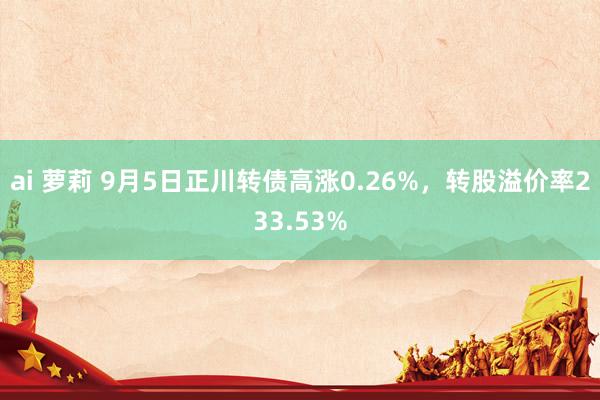 ai 萝莉 9月5日正川转债高涨0.26%，转股溢价率233.53%